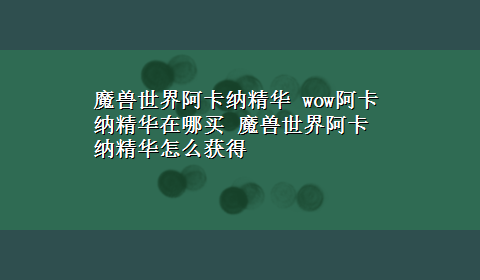 魔兽世界阿卡纳精华 wow阿卡纳精华在哪买 魔兽世界阿卡纳精华怎么获得